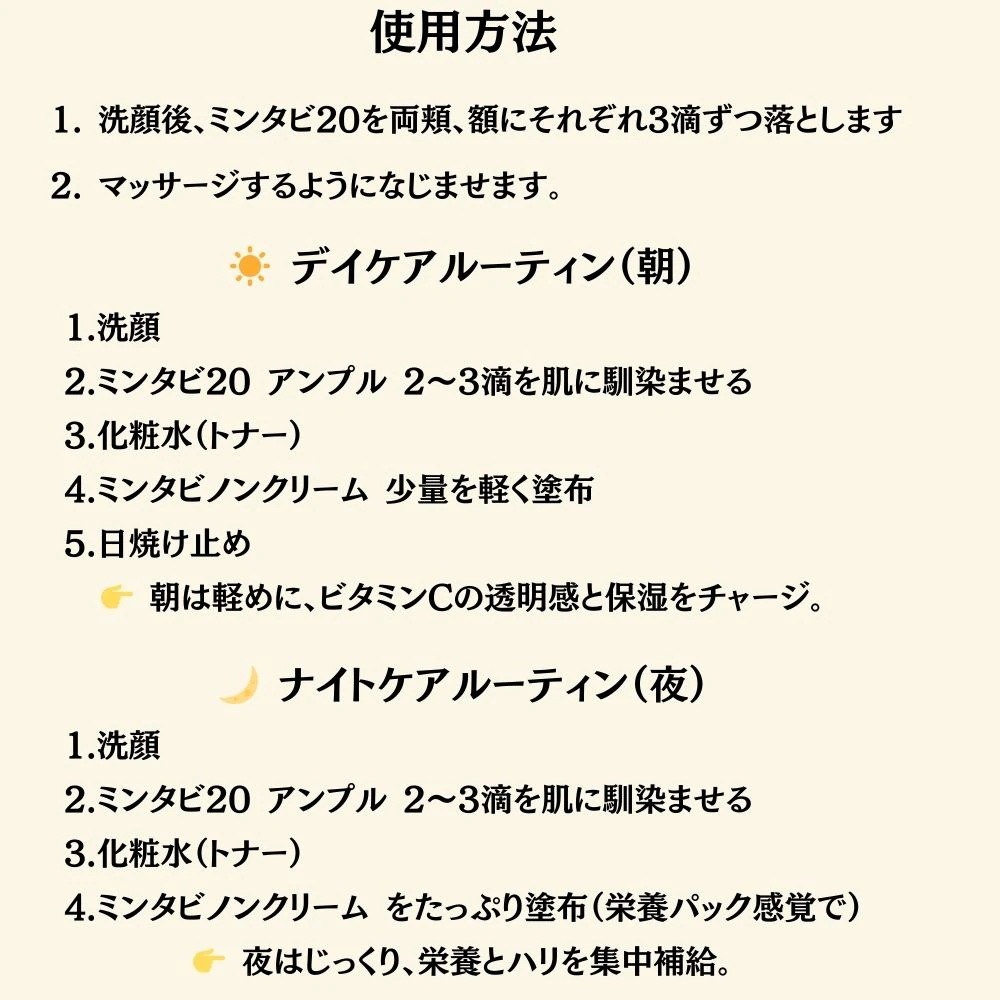 使用方法

1. 洗顔後、ミンタビ20を両頬、額にそれぞれ3滴ずつ落とします

2. マッサージするようになじませます。

☀️ デイケアルーティン（朝）

1.洗顔
2.ミンタビ20 アンプル 2〜3滴を肌に馴染ませる
3.化粧水（トナー）
4.ミンタビノンクリーム 少量を軽く塗布
5.日焼け止め

👉 朝は軽めに、ビタミンCの透明感と保湿をチャージ。

🌙 ナイトケアルーティン（夜）

1.洗顔
2.ミンタビ20 アンプル 2〜3滴を肌に馴染ませる
3.化粧水（トナー）
4.ミンタビノンクリーム をたっぷり塗布（栄養パック感覚で）

👉 夜はじっくり、栄養とハリを集中補給。